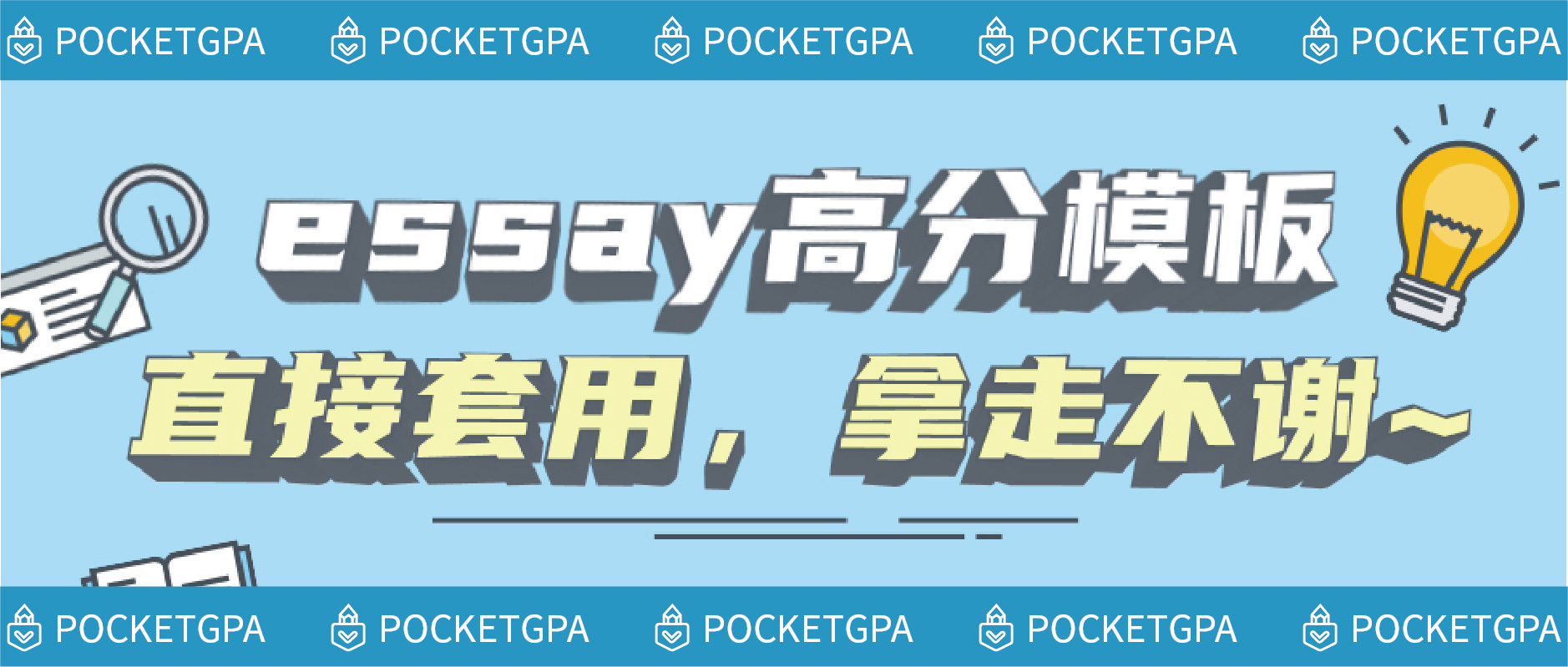 POCKETGPA POCKETGPA POCKETGPA POCKETGPA POCKETGPA

essay高分模板

直接套用，拿走不谢~

POCKETGPA POCKETGPA POCKETGPA POCKETGPA POCKETGPA